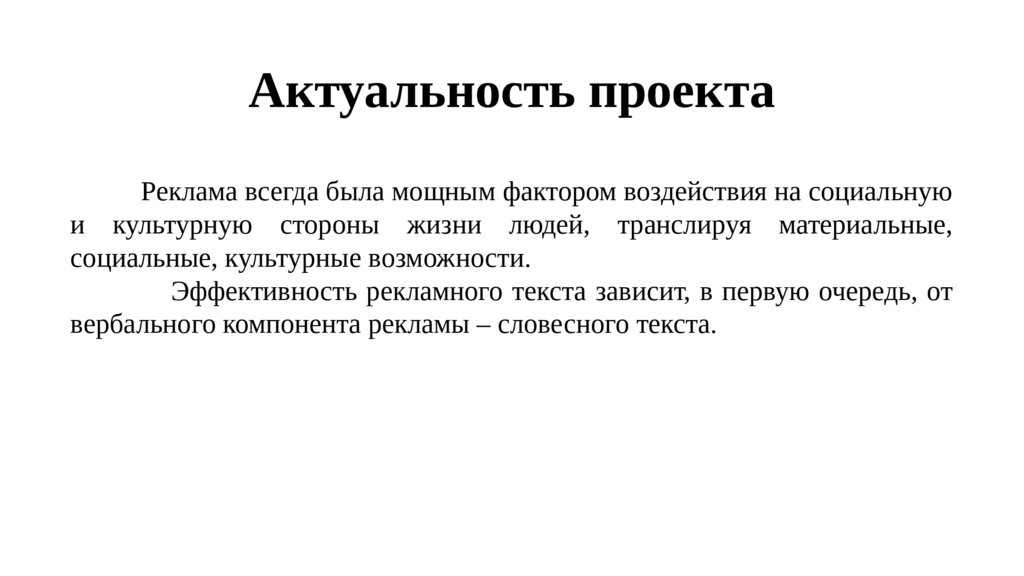 Актуальность проекта

Реклама всегда была мощным фактором воздействия на социальную и культурную стороны жизни людей, транслируя материальные, социальные, культурные возможности.

Эффективность рекламного текста зависит, в первую очередь, от вербального компонента рекламы – словесного текста.